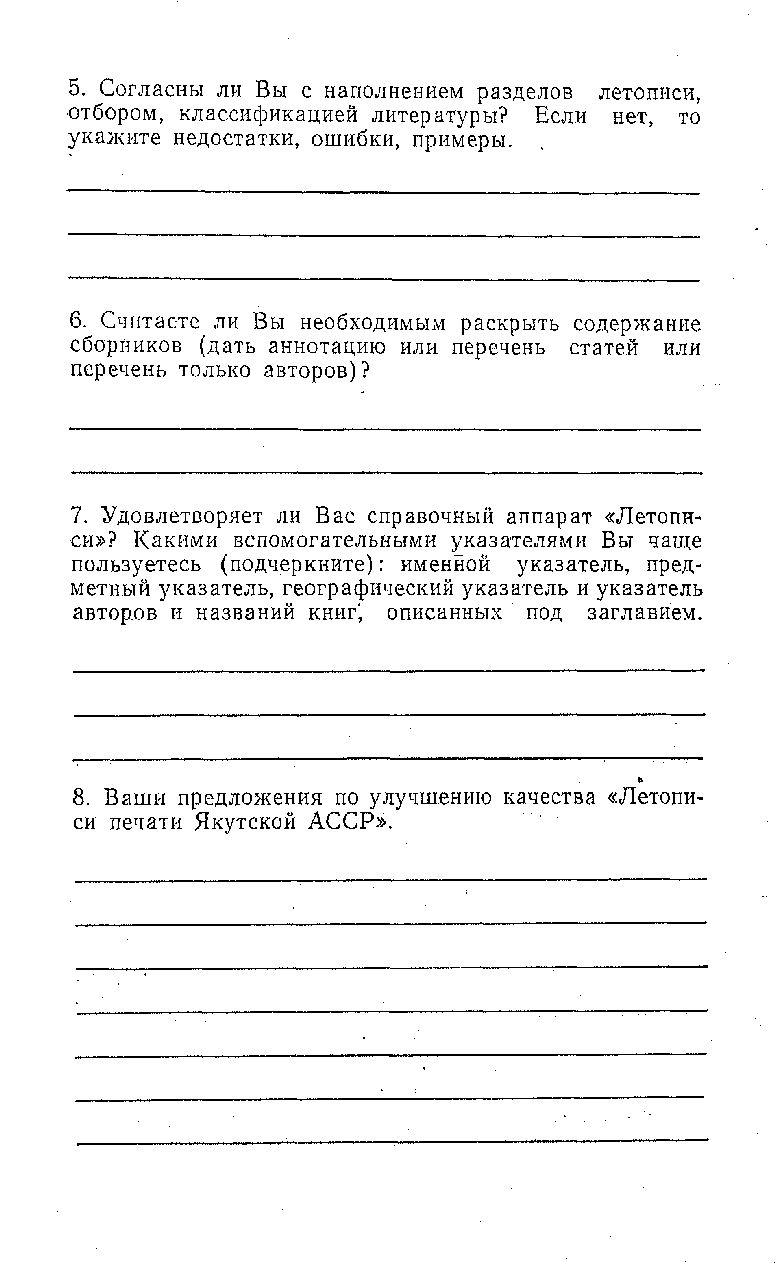 5. Согласны ли Вы с наполнением разделов летописи, отбором, классификацией литературы? Если нет, то укажите недостатки, ошибки, примеры.

6. Считаете ли Вы необходимым раскрыть содержание сборников (дать аннотацию или перечень статей или перечень только авторов)?

7. Удовлетворяет ли Вас справочный аппарат «Летописи»? Какими вспомогательными указателями Вы чаще пользуетесь (подчеркните): именной указатель, предметный указатель, географический указатель и указатель авторов и названий книг, описанных под заглавием.

8. Ваши предложения по улучшению качества «Летописи печати Якутской АССР».